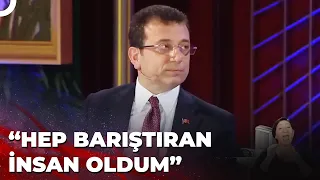 “HEP BARIŞTIRAN İNSAN OLDUM”